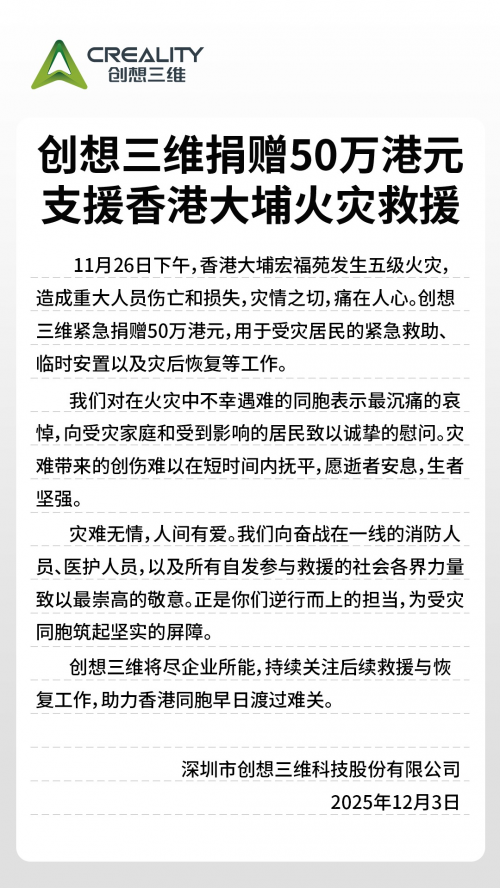 CREALITY
创想三维

创想三维捐赠50万港元
支援香港大埔火灾救援

11月26日下午，香港大埔宏福苑发生五级火灾，造成重大人员伤亡和损失，灾情之切，痛在人心。创想三维紧急捐赠50万港元，用于受灾居民的紧急救助、临时安置以及灾后恢复等工作。

我们对在火灾中不幸遇难的同胞表示最沉痛的哀悼，向受灾家庭和受到影响的居民致以诚挚的慰问。灾难带来的创伤难以在短时间内抚平，愿逝者安息，生者坚强。

灾难无情，人间有爱。我们向奋战在一线的消防人员、医护人员，以及所有自发参与救援的社会各界力量致以最崇高的敬意。正是你们逆行而上的担当，为受灾同胞筑起坚实的屏障。

创想三维将尽企业所能，持续关注后续救援与恢复工作，助力香港同胞早日渡过难关。

深圳市创想三维科技股份有限公司
2025年12月3日